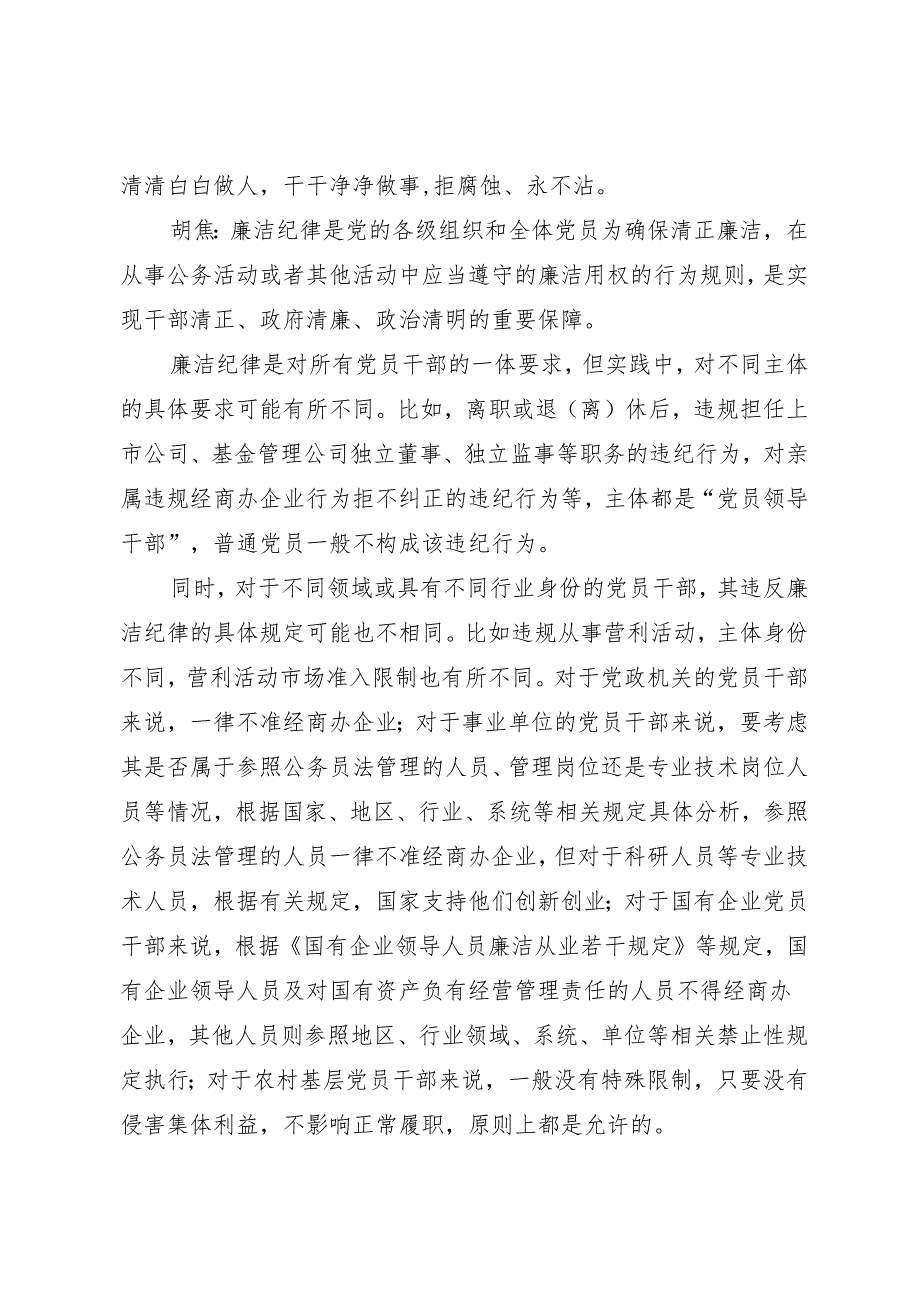 清清白白做人，干干净净做事,拒腐蚀、永不沾。

胡焦: 廉洁纪律是党的各级组织和全体党员为确保清正廉洁，在从事公务活动或者其他活动中应当遵守的廉洁用权的行为规则，是实现干部清正、政府清廉、政治清明的重要保障。

廉洁纪律是对所有党员干部的一体要求，但实践中，对不同主体的具体要求可能有所不同。比如，离职或退（离）休后，违规担任上市公司、基金管理公司独立董事、独立监事等职务的违纪行为，对亲属违规经商办企业行为拒不纠正的违纪行为等，主体都是“党员领导干部”，普通党员一般不构成该违纪行为。

同时，对于不同领域或具有不同行业身份的党员干部，其违反廉洁纪律的具体规定可能也不相同。比如违规从事营利活动，主体身份不同，营利活动市场准入限制也有所不同。对于党政机关的党员干部来说，一律不准经商办企业；对于事业单位的党员干部来说，要考虑其是否属于参照公务员法管理的人员、管理岗位还是专业技术岗位人员等情况，根据国家、地区、行业、系统等相关规定具体分析，参照公务员法管理的人员一律不准经商办企业，但对于科研人员等专业技术人员，根据有关规定，国家支持他们创新创业；对于国有企业党员干部来说，根据《国有企业领导人员廉洁从业若干规定》等规定，国有企业领导人员及对国有资产负有经营管理责任的人员不得经商办企业，其他人员则参照地区、行业领域、系统、单位等相关禁止性规定执行；对于农村基层党员干部来说，一般没有特殊限制，只要没有侵害集体利益，不影响正常履职，原则上都是允许的。